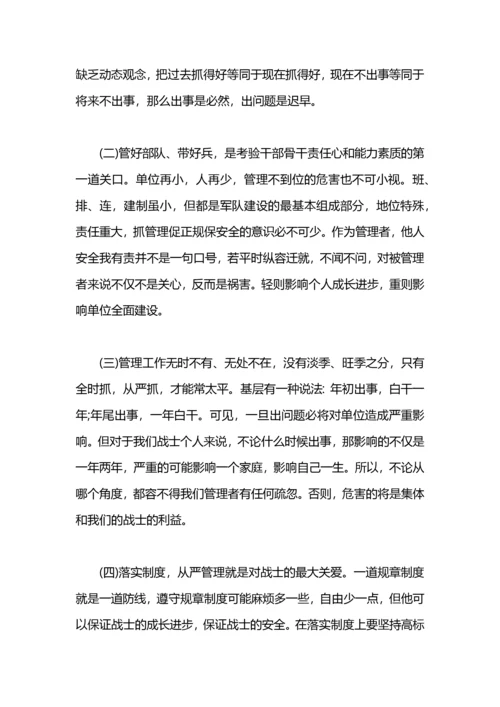 缺乏动态观念，把过去抓得好等同于现在抓得好，现在不出事等同于将来不出事，那么出事是必然，出问题是迟早。

(二)管好部队、带好兵，是考验干部骨干责任心和能力素质的第一道关口。单位再小，人再少，管理不到位的危害也不可小视。班、排、连，建制虽小，但都是军队建设的最基本组成部分，地位特殊，责任重大，抓管理促正规保安全的意识必不可少。作为管理者，他人安全我有责并不是一句口号，若平时纵容迁就，不闻不问，对被管理者来说不仅不是关心，反而是祸害。轻则影响个人成长进步，重则影响单位全面建设。

(三)管理工作无时不有、无处不在，没有淡季、旺季之分，只有全时抓，从严抓，才能常太平。基层有一种说法: 年初出事，白干一年;年尾出事，一年白干。可见，一旦出问题必将对单位造成严重影响。但对于我们战士个人来说，不论什么时候出事，那影响的不仅是一年两年，严重的可能影响一个家庭，影响自己一生。所以，不论从哪个角度，都容不得我们管理者有任何疏忽。否则，危害的将是集体和我们的战士的利益。

(四)落实制度，从严管理就是对战士的最大关爱。一道规章制度就是一道防线，遵守规章制度可能麻烦多一些，自由少一点，但他可以保证战士的成长进步，保证战士的安全。在落实制度上要坚持高标